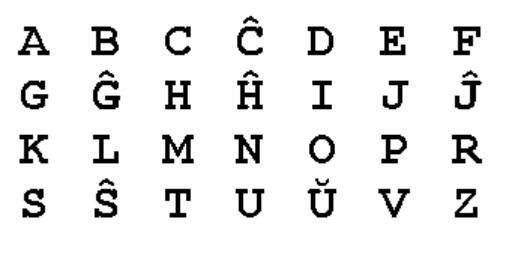 A B C Ĉ D E F
G Ĝ H Ĥ I J Ĵ
K L M N O P R
S Ŝ T U Ŭ V Z